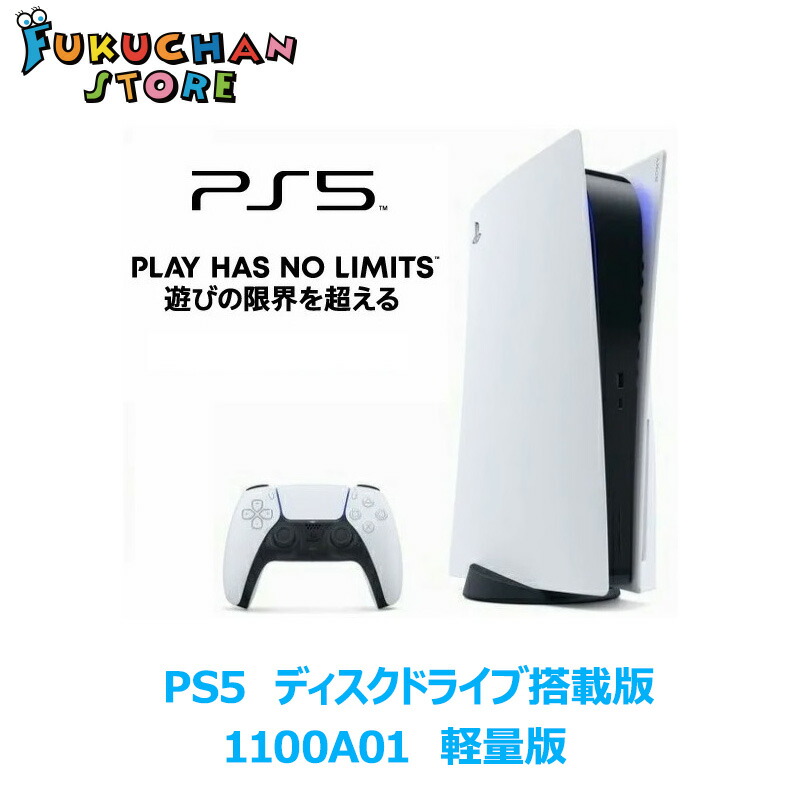 FUKUCHAN STORE

PS5™

PLAY HAS NO LIMITS™
遊びの限界を超える

PS5　ディスクドライブ搭載版
1100A01　軽量版